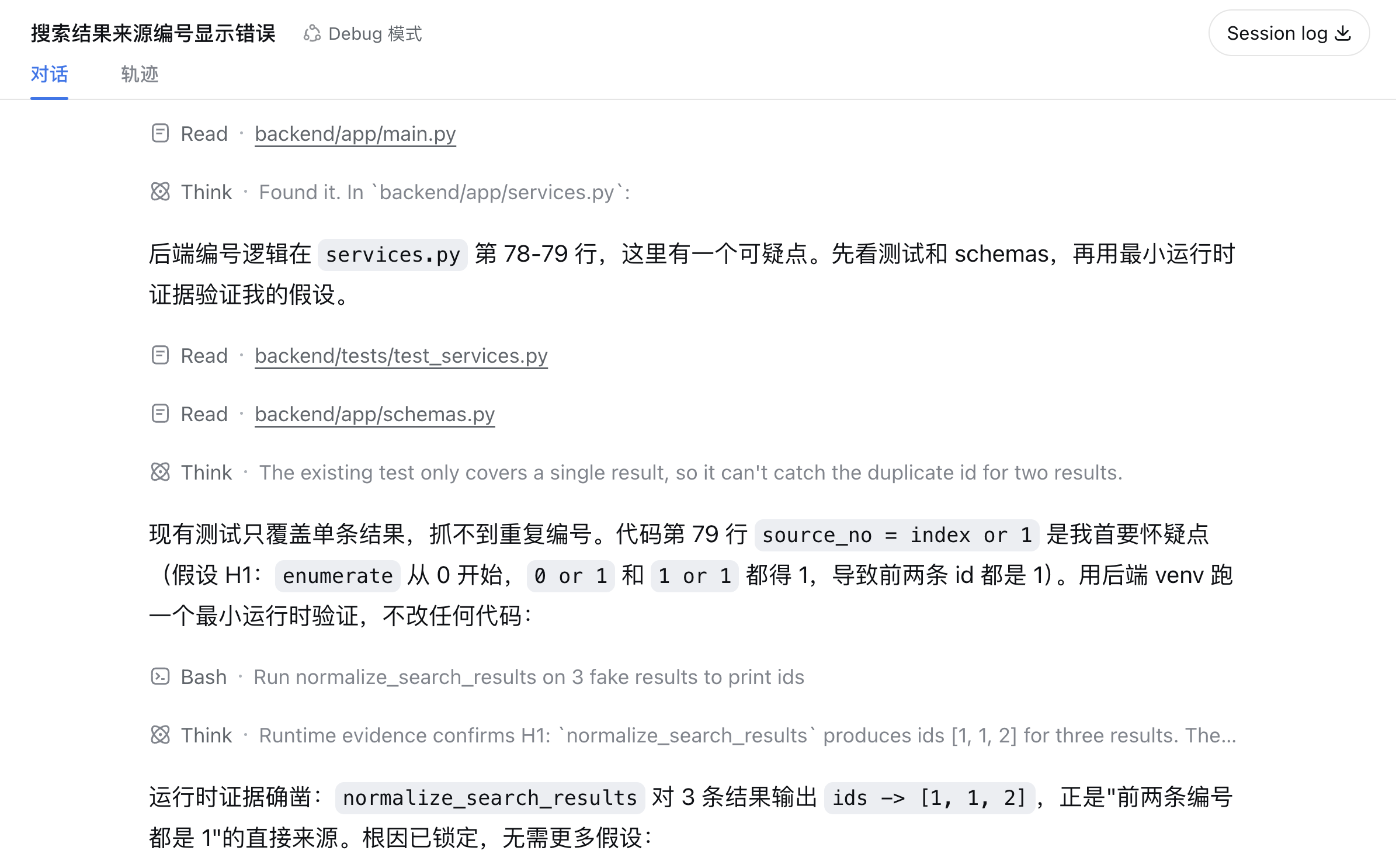 搜索结果来源编号显示错误 Debug 模式 Session log

对话 轨迹

Read · backend/app/main.py

Think · Found it. In `backend/app/services.py`:

后端编号逻辑在 services.py 第 78-79 行，这里有一个可疑点。先看测试和 schemas，再用最小运行时证据验证我的假设。

Read · backend/tests/test_services.py

Read · backend/app/schemas.py

Think · The existing test only covers a single result, so it can't catch the duplicate id for two results.

现有测试只覆盖单条结果，抓不到重复编号。代码第 79 行 source_no = index or 1 是我首要怀疑点（假设 H1：enumerate 从 0 开始，0 or 1 和 1 or 1 都得 1，导致前两条 id 都是 1）。用后端 venv 跑一个最小运行时验证，不改任何代码：

Bash · Run normalize_search_results on 3 fake results to print ids

Think · Runtime evidence confirms H1: `normalize_search_results` produces ids [1, 1, 2] for three results. The...

运行时证据确凿：normalize_search_results 对 3 条结果输出 ids -> [1, 1, 2]，正是"前两条编号都是 1"的直接来源。根因已锁定，无需更多假设：